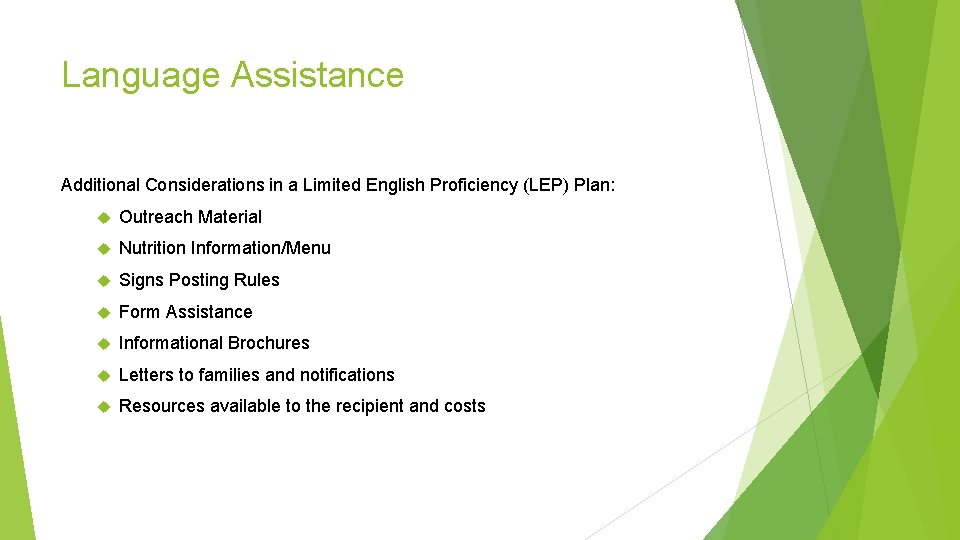 Language Assistance

Additional Considerations in a Limited English Proficiency (LEP) Plan:

Outreach Material

Nutrition Information/Menu

Signs Posting Rules

Form Assistance

Informational Brochures

Letters to families and notifications

Resources available to the recipient and costs